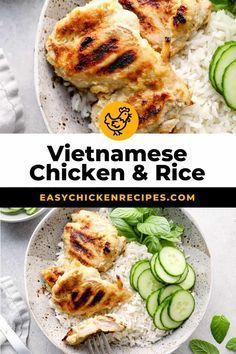 Vietnamese Chicken & Rice

EASYCHICKENRECIPES.COM